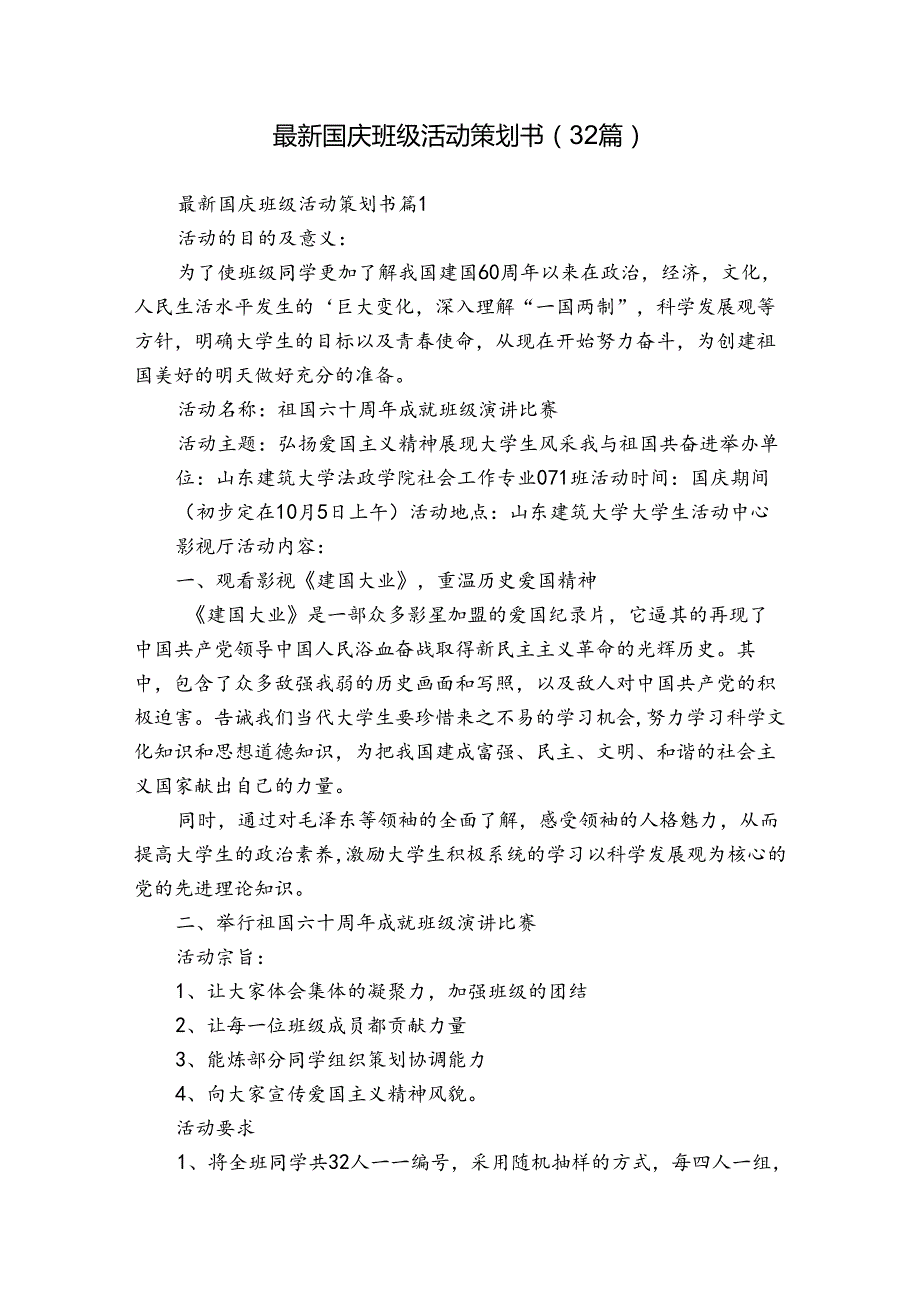 最新国庆班级活动策划书（32篇）

最新国庆班级活动策划书篇1

活动的目的及意义：

为了使班级同学更加了解我国建国60周年以来在政治，经济，文化，人民生活水平发生的‘巨大变化，深入理解“一国两制”，科学发展观等方针，明确大学生的目标以及青春使命，从现在开始努力奋斗，为创建祖国美好的明天做好充分的准备。

活动名称：祖国六十周年成就班级演讲比赛

活动主题：弘扬爱国主义精神展现大学生风采我与祖国共奋进举办单位：山东建筑大学法政学院社会工作专业071班活动时间：国庆期间（初步定在10月5日上午）活动地点：山东建筑大学大学生活动中心影视厅活动内容：

一、观看影视《建国大业》，重温历史爱国精神

《建国大业》是一部众多影星加盟的爱国纪录片，它逼真的再现了中国共产党领导中国人民浴血奋战取得新民主主义革命的光辉历史。其中，包含了众多敌强我弱的历史画面和写照，以及敌人对中国共产党的积极迫害。告诫我们当代大学生要珍惜来之不易的学习机会，努力学习科学文化知识和思想道德知识，为把我国建成富强、民主、文明、和谐的社会主义国家献出自己的力量。

同时，通过对毛泽东等领袖的全面了解，感受领袖的人格魅力，从而提高大学生的政治素养，激励大学生积极系统的学习以科学发展观为核心的党的先进理论知识。

二、举行祖国六十周年成就班级演讲比赛

活动宗旨：

1、让大家体会集体的凝聚力，加强班级的团结

2、让每一位班级成员都贡献力量

3、能炼部分同学组织策划协调能力

4、向大家宣传爱国主义精神风貌。

活动要求

1、将全班同学共32人一一编号，采用随机抽样的方式，每四人一组，